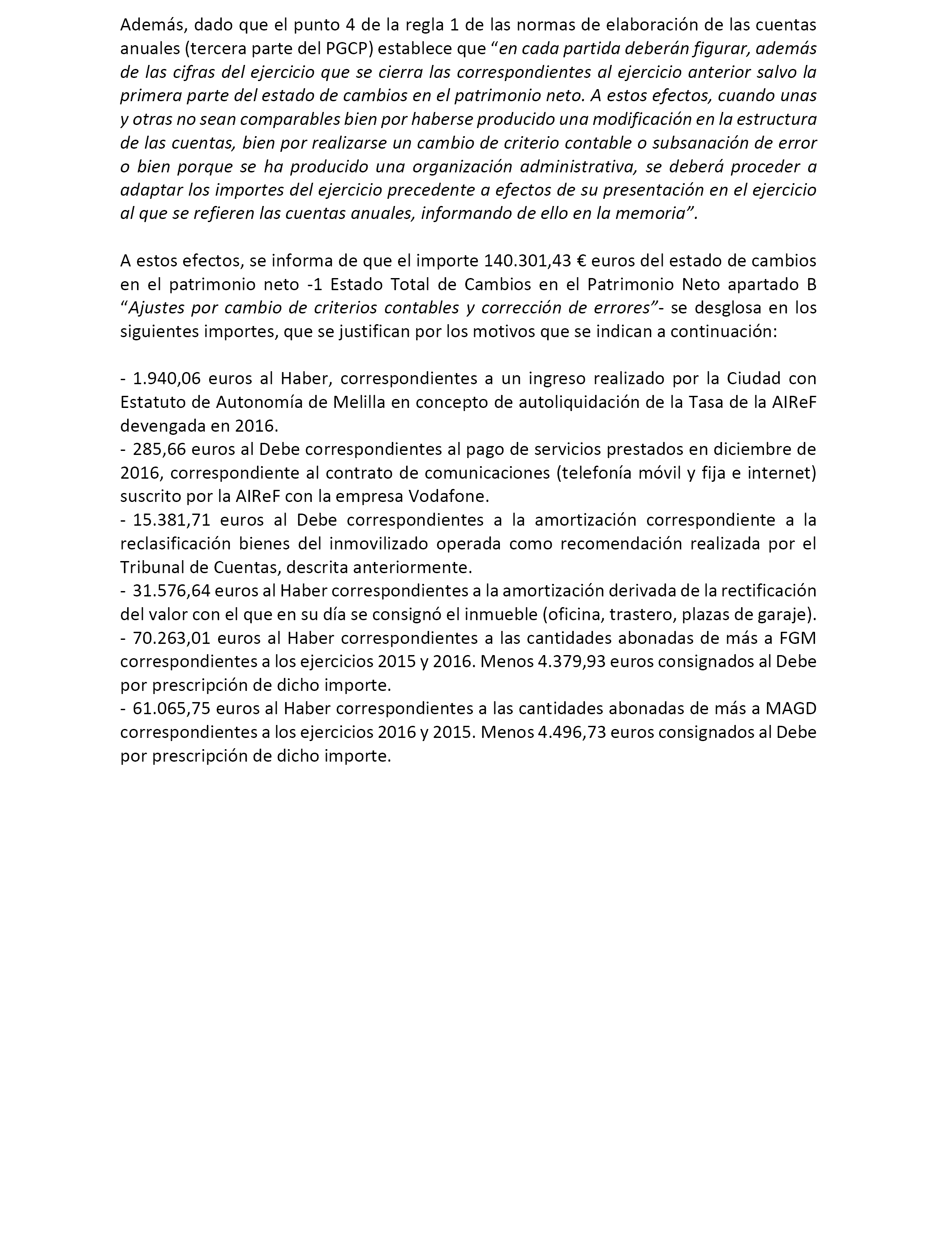 Además, dado que el punto 4 de la regla 1 de las normas de elaboración de las cuentas anuales (tercera parte del PGCP) establece que “en cada partida deberán figurar, además de las cifras del ejercicio que se cierra las correspondientes al ejercicio anterior salvo la primera parte del estado de cambios en el patrimonio neto. A estos efectos, cuando unas y otras no sean comparables bien por haberse producido una modificación en la estructura de las cuentas, bien por realizarse un cambio de criterio contable o subsanación de error o bien porque se ha producido una organización administrativa, se deberá proceder a adaptar los importes del ejercicio precedente a efectos de su presentación en el ejercicio al que se refieren las cuentas anuales, informando de ello en la memoria”.

A estos efectos, se informa de que el importe 140.301,43 € euros del estado de cambios en el patrimonio neto -1 Estado Total de Cambios en el Patrimonio Neto apartado B “Ajustes por cambio de criterios contables y corrección de errores”- se desglosa en los siguientes importes, que se justifican por los motivos que se indican a continuación:

- 1.940,06 euros al Haber, correspondientes a un ingreso realizado por la Ciudad con Estatuto de Autonomía de Melilla en concepto de autoliquidación de la Tasa de la AIReF devengada en 2016.
- 285,66 euros al Debe correspondientes al pago de servicios prestados en diciembre de 2016, correspondiente al contrato de comunicaciones (telefonía móvil y fija e internet) suscrito por la AIReF con la empresa Vodafone.
- 15.381,71 euros al Debe correspondientes a la amortización correspondiente a la reclasificación bienes del inmovilizado operada como recomendación realizada por el Tribunal de Cuentas, descrita anteriormente.
- 31.576,64 euros al Haber correspondientes a la amortización derivada de la rectificación del valor con el que en su día se consignó el inmueble (oficina, trastero, plazas de garaje).
- 70.263,01 euros al Haber correspondientes a las cantidades abonadas de más a FGM correspondientes a los ejercicios 2015 y 2016. Menos 4.379,93 euros consignados al Debe por prescripción de dicho importe.
- 61.065,75 euros al Haber correspondientes a las cantidades abonadas de más a MAGD correspondientes a los ejercicios 2016 y 2015. Menos 4.496,73 euros consignados al Debe por prescripción de dicho importe.